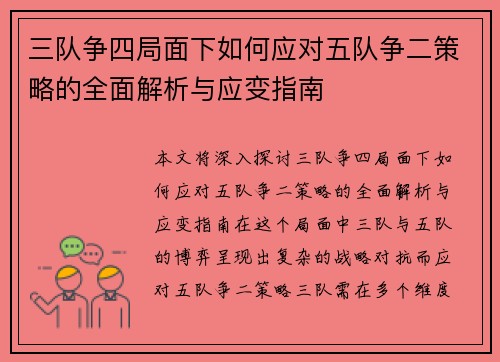 三队争四局面下如何应对五队争二策略的全面解析与应变指南

本文将深入探讨三队争四局面下如何应对五队争二策略的全面解析与应变指南在这个局面中三队与五队的博弈呈现出复杂的战略对抗而应对五队争二策略三队需在多个维度